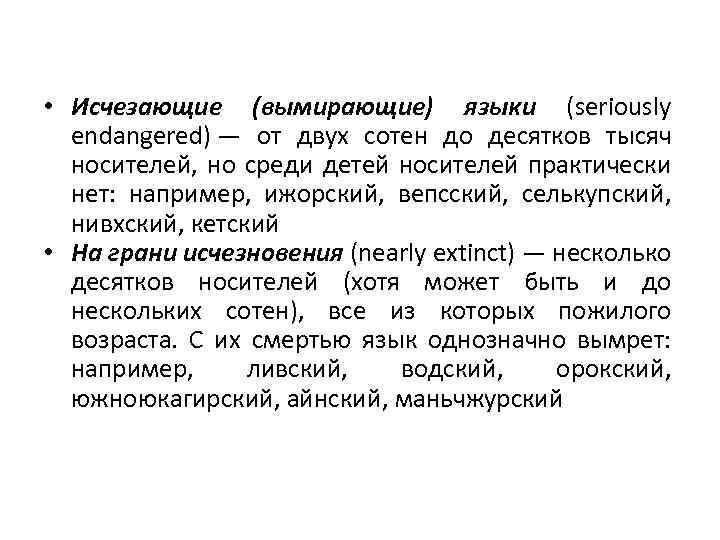 • Исчезающие (вымирающие) языки (seriously endangered) — от двух сотен до десятков тысяч носителей, но среди детей носителей практически нет: например, ижорский, вепсский, селькупский, нивхский, кетский

• На грани исчезновения (nearly extinct) — несколько десятков носителей (хотя может быть и до нескольких сотен), все из которых пожилого возраста. С их смертью язык однозначно вымрет: например, ливский, водский, орокский, южноюкагирский, айнский, маньчжурский